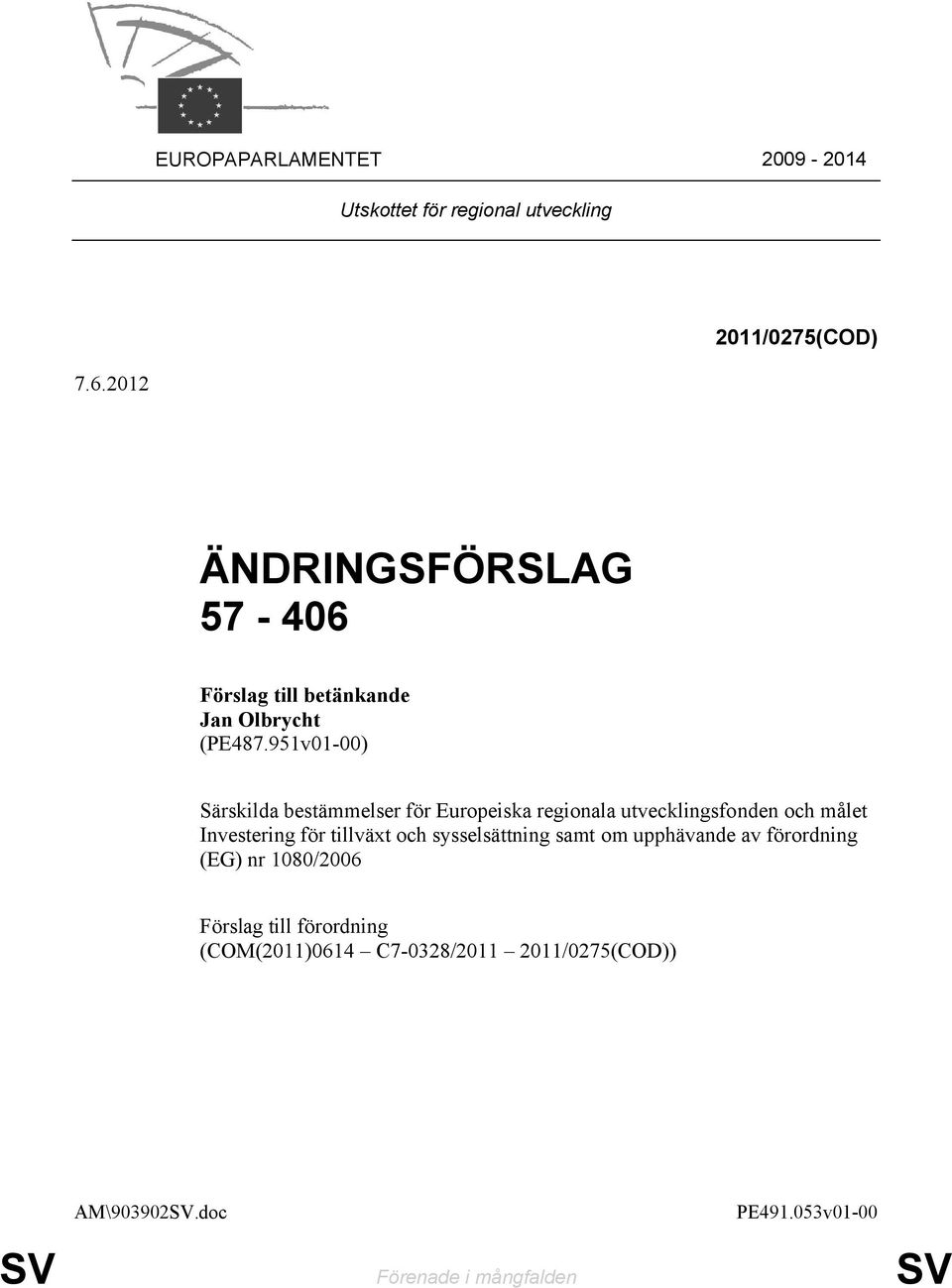 EUROPAPARLAMENTET 2009 - 2014

Utskottet för regional utveckling

2011/0275(COD)

7.6.2012

ÄNDRINGSFÖRSLAG
57 - 406

Förslag till betänkande
Jan Olbrycht
(PE487.951v01-00)

Särskilda bestämmelser för Europeiska regionala utvecklingsfonden och målet Investering för tillväxt och sysselsättning samt om upphävande av förordning (EG) nr 1080/2006

Förslag till förordning
(COM(2011)0614 – C7-0328/2011 – 2011/0275(COD))

AM\903902SV.doc PE491.053v01-00

SV Förenade i mångfalden SV